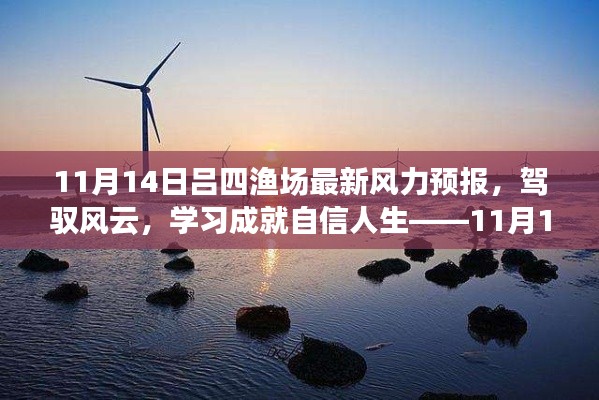 11月14日吕四渔场最新风力预报，驾驭风云，学习成就自信人生——11月1